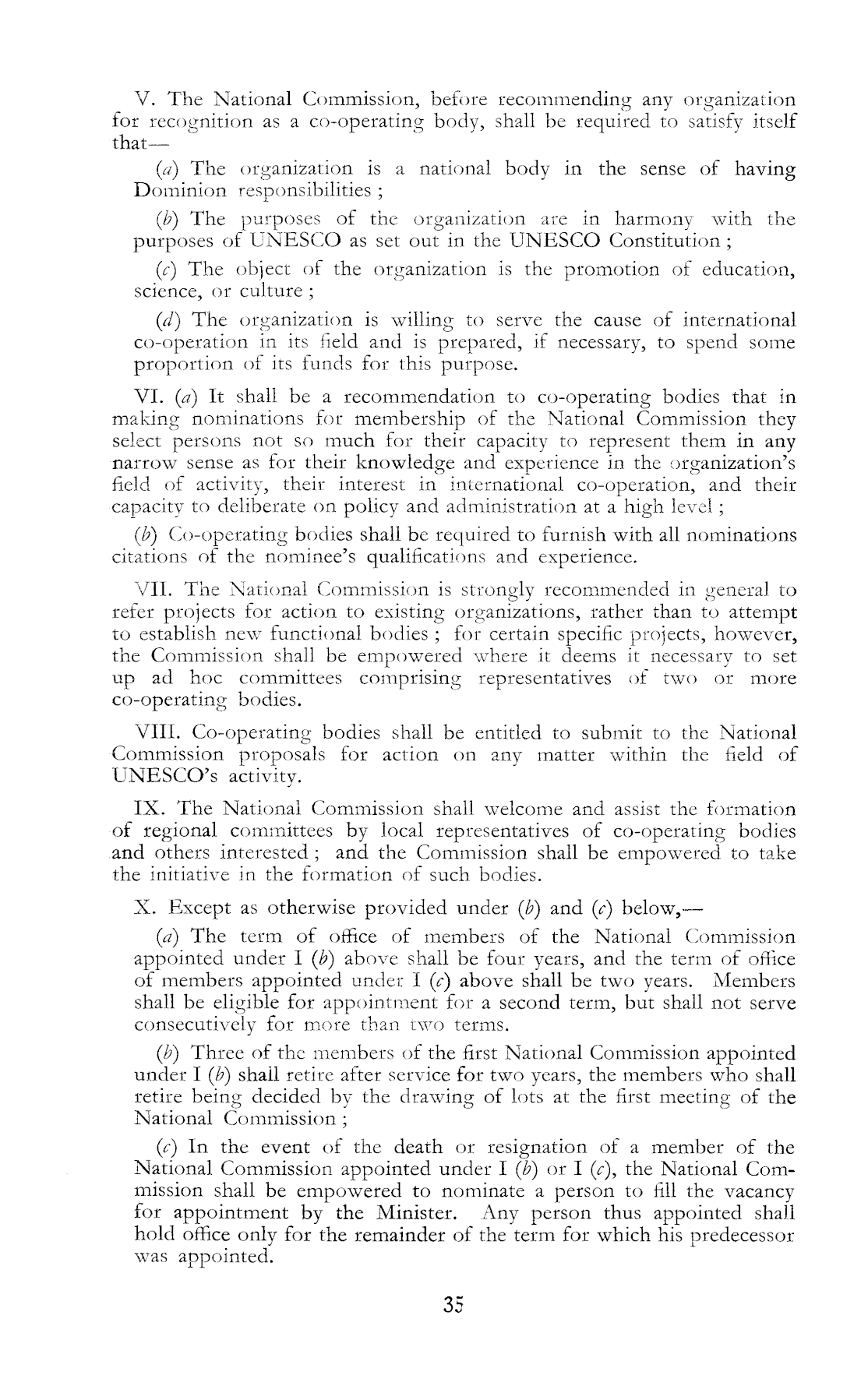 V. The National Commission, before recommending any organization for recognition as a co-operating body, shall be required to satisfy itself that—

(a) The organization is a national body in the sense of having Dominion responsibilities ;

(b) The purposes of the organization are in harmony with the purposes of UNESCO as set out in the UNESCO Constitution ;

(c) The object of the organization is the promotion of education, science, or culture ;

(d) The organization is willing to serve the cause of international co-operation in its field and is prepared, if necessary, to spend some proportion of its funds for this purpose.

VI. (a) It shall be a recommendation to co-operating bodies that in making nominations for membership of the National Commission they select persons not so much for their capacity to represent them in any narrow sense as for their knowledge and experience in the organization's field of activity, their interest in international co-operation, and their capacity to deliberate on policy and administration at a high level ;

(b) Co-operating bodies shall be required to furnish with all nominations citations of the nominee's qualifications and experience.

VII. The National Commission is strongly recommended in general to refer projects for action to existing organizations, rather than to attempt to establish new functional bodies ; for certain specific projects, however, the Commission shall be empowered where it deems it necessary to set up ad hoc committees comprising representatives of two or more co-operating bodies.

VIII. Co-operating bodies shall be entitled to submit to the National Commission proposals for action on any matter within the field of UNESCO's activity.

IX. The National Commission shall welcome and assist the formation of regional committees by local representatives of co-operating bodies and others interested ; and the Commission shall be empowered to take the initiative in the formation of such bodies.

X. Except as otherwise provided under (b) and (c) below,—

(a) The term of office of members of the National Commission appointed under I (b) above shall be four years, and the term of office of members appointed under I (c) above shall be two years. Members shall be eligible for appointment for a second term, but shall not serve consecutively for more than two terms.

(b) Three of the members of the first National Commission appointed under I (b) shall retire after service for two years, the members who shall retire being decided by the drawing of lots at the first meeting of the National Commission ;

(c) In the event of the death or resignation of a member of the National Commission appointed under I (b) or I (c), the National Commission shall be empowered to nominate a person to fill the vacancy for appointment by the Minister. Any person thus appointed shall hold office only for the remainder of the term for which his predecessor was appointed.

35